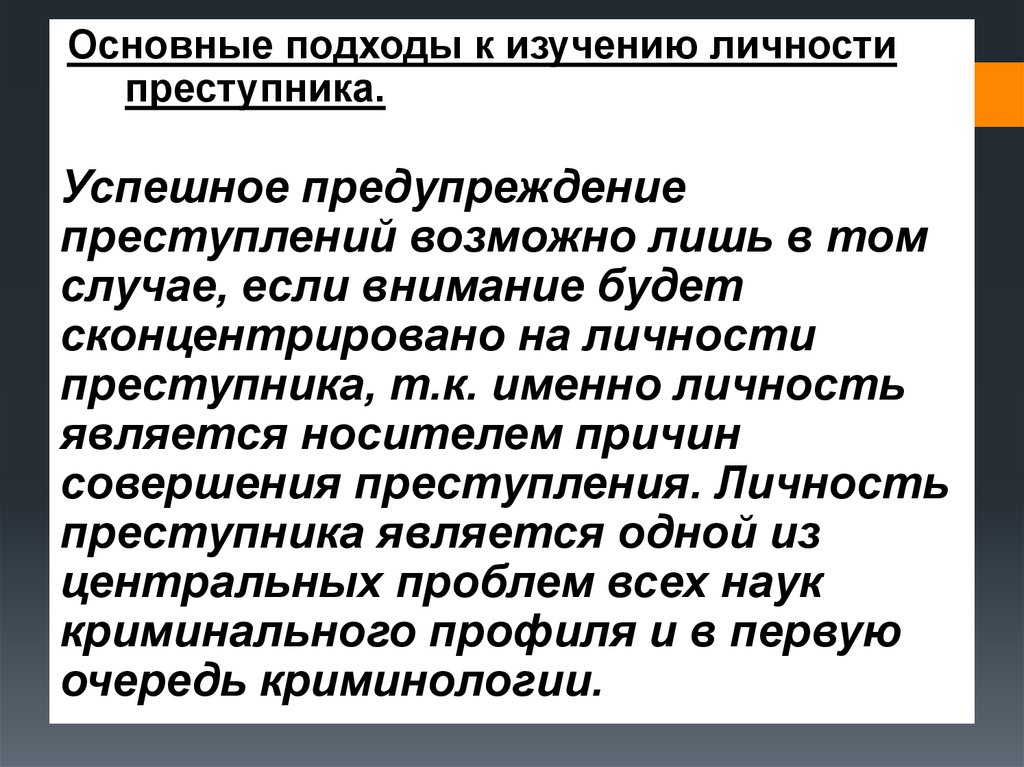 Основные подходы к изучению личности преступника.

Успешное предупреждение преступлений возможно лишь в том случае, если внимание будет сконцентрировано на личности преступника, т.к. именно личность является носителем причин совершения преступления. Личность преступника является одной из центральных проблем всех наук криминального профиля и в первую очередь криминологии.